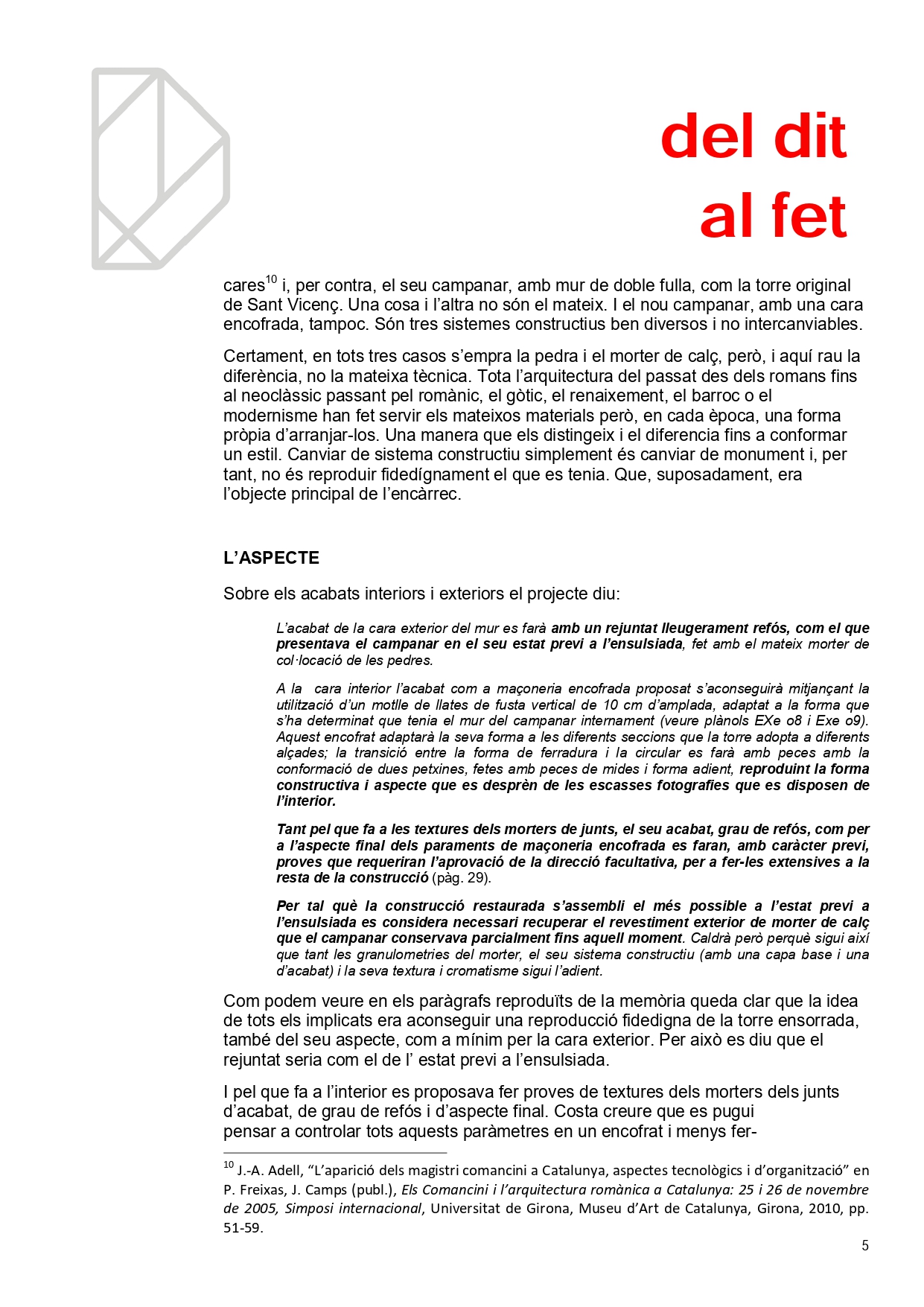 del dit
al fet

cares$^{10}$ i, per contra, el seu campanar, amb mur de doble fulla, com la torre original de Sant Vicenç. Una cosa i l'altra no són el mateix. I el nou campanar, amb una cara encofrada, tampoc. Són tres sistemes constructius ben diversos i no intercanviables.

Certament, en tots tres casos s'empra la pedra i el morter de calç, però, i aquí rau la diferència, no la mateixa tècnica. Tota l'arquitectura del passat des dels romans fins al neoclàssic passant pel romànic, el gòtic, el renaixement, el barroc o el modernisme han fet servir els mateixos materials però, en cada època, una forma pròpia d'arranjar-los. Una manera que els distingeix i el diferencia fins a conformar un estil. Canviar de sistema constructiu simplement és canviar de monument i, per tant, no és reproduir fidedígnament el que es tenia. Que, suposadament, era l'objecte principal de l'encàrrec.

L'ASPECTE

Sobre els acabats interiors i exteriors el projecte diu:

L'acabat de la cara exterior del mur es farà amb un rejuntat lleugerament refós, com el que presentava el campanar en el seu estat previ a l'ensulsiada, fet amb el mateix morter de col·locació de les pedres.

A la cara interior l'acabat com a maçoneria encofrada proposat s'aconseguirà mitjançant la utilització d'un motlle de llates de fusta vertical de 10 cm d'amplada, adaptat a la forma que s'ha determinat que tenia el mur del campanar internament (veure plànols EXe o8 i Exe o9). Aquest encofrat adaptarà la seva forma a les diferents seccions que la torre adopta a diferents alçades; la transició entre la forma de ferradura i la circular es farà amb peces amb la conformació de dues petxines, fetes amb peces de mides i forma adient, reproduint la forma constructiva i aspecte que es desprèn de les escasses fotografies que es disposen de l'interior.

Tant pel que fa a les textures dels morters de junts, el seu acabat, grau de refós, com per a l'aspecte final dels paraments de maçoneria encofrada es faran, amb caràcter previ, proves que requeriran l'aprovació de la direcció facultativa, per a fer-les extensives a la resta de la construcció (pàg. 29).

Per tal què la construcció restaurada s'assembli el més possible a l'estat previ a l'ensulsiada es considera necessari recuperar el revestiment exterior de morter de calç que el campanar conservava parcialment fins aquell moment. Caldrà però perquè sigui així que tant les granulometries del morter, el seu sistema constructiu (amb una capa base i una d'acabat) i la seva textura i cromatisme sigui l'adient.

Com podem veure en els paràgrafs reproduïts de la memòria queda clar que la idea de tots els implicats era aconseguir una reproducció fidedigna de la torre ensorrada, també del seu aspecte, com a mínim per la cara exterior. Per això es diu que el rejuntat seria com el de l' estat previ a l'ensulsiada.

I pel que fa a l'interior es proposava fer proves de textures dels morters dels junts d'acabat, de grau de refós i d'aspecte final. Costa creure que es pugui pensar a controlar tots aquests paràmetres en un encofrat i menys fer-

$^{10}$ J.-A. Adell, "L'aparició dels magistri comancini a Catalunya, aspectes tecnològics i d'organització" en P. Freixas, J. Camps (publ.), Els Comancini i l'arquitectura romànica a Catalunya: 25 i 26 de novembre de 2005, Simposi internacional, Universitat de Girona, Museu d'Art de Catalunya, Girona, 2010, pp. 51-59.

5